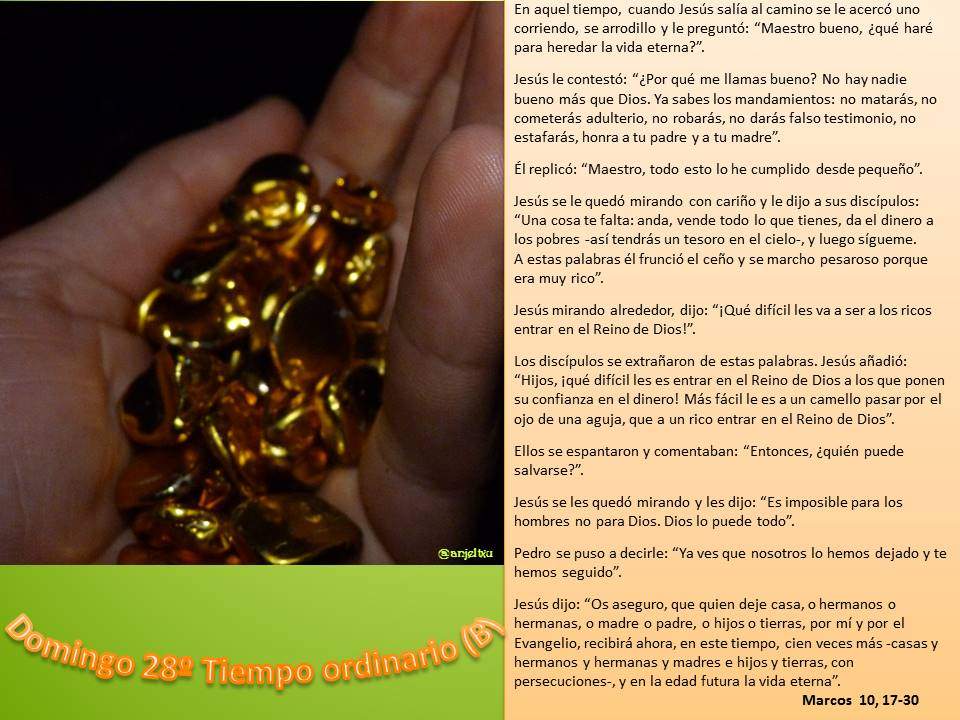 @anjeltxu

Domingo 28º Tiempo ordinario (B)

En aquel tiempo, cuando Jesús salía al camino se le acercó uno corriendo, se arrodillo y le preguntó: “Maestro bueno, ¿qué haré para heredar la vida eterna?”.

Jesús le contestó: “¿Por qué me llamas bueno? No hay nadie bueno más que Dios. Ya sabes los mandamientos: no matarás, no cometerás adulterio, no robarás, no darás falso testimonio, no estafarás, honra a tu padre y a tu madre”.

Él replicó: “Maestro, todo esto lo he cumplido desde pequeño”.

Jesús se le quedó mirando con cariño y le dijo a sus discípulos: “Una cosa te falta: anda, vende todo lo que tienes, da el dinero a los pobres -así tendrás un tesoro en el cielo-, y luego sígueme.
A estas palabras él frunció el ceño y se marcho pesaroso porque era muy rico”.

Jesús mirando alrededor, dijo: “¡Qué difícil les va a ser a los ricos entrar en el Reino de Dios!”.

Los discípulos se extrañaron de estas palabras. Jesús añadió: “Hijos, ¡qué difícil les es entrar en el Reino de Dios a los que ponen su confianza en el dinero! Más fácil le es a un camello pasar por el ojo de una aguja, que a un rico entrar en el Reino de Dios”.

Ellos se espantaron y comentaban: “Entonces, ¿quién puede salvarse?”.

Jesús se les quedó mirando y les dijo: “Es imposible para los hombres no para Dios. Dios lo puede todo”.

Pedro se puso a decirle: “Ya ves que nosotros lo hemos dejado y te hemos seguido”.

Jesús dijo: “Os aseguro, que quien deje casa, o hermanos o hermanas, o madre o padre, o hijos o tierras, por mí y por el Evangelio, recibirá ahora, en este tiempo, cien veces más -casas y hermanos y hermanas y madres e hijos y tierras, con persecuciones-, y en la edad futura la vida eterna”.

Marcos 10, 17-30